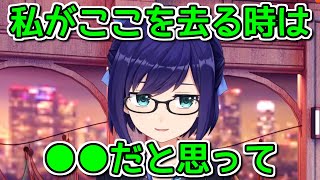 私がここを去る時は

●●だと思って